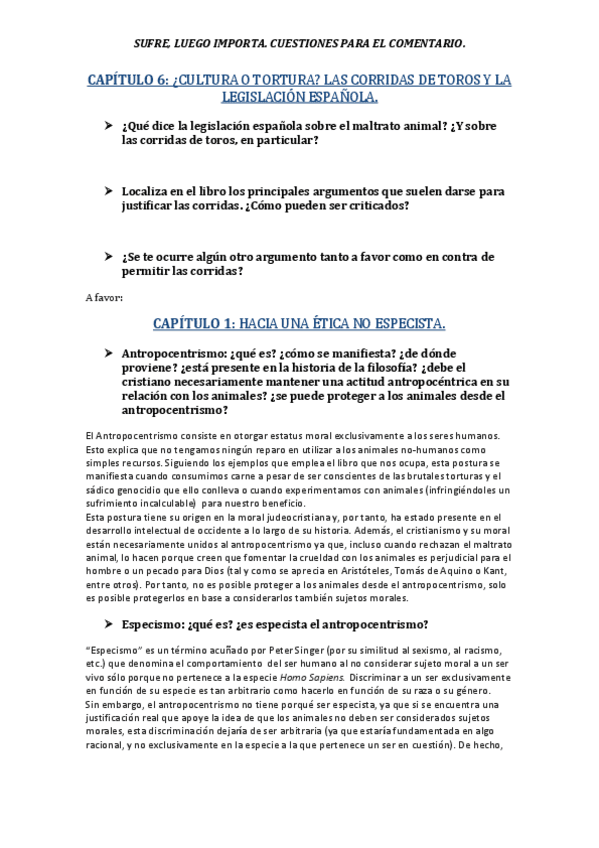 SUFRE, LUEGO IMPORTA. CUESTIONES PARA EL COMENTARIO.

CAPÍTULO 6: ¿CULTURA O TORTURA? LAS CORRIDAS DE TOROS Y LA LEGISLACIÓN ESPAÑOLA.

➤ ¿Qué dice la legislación española sobre el maltrato animal? ¿Y sobre las corridas de toros, en particular?

➤ Localiza en el libro los principales argumentos que suelen darse para justificar las corridas. ¿Cómo pueden ser criticados?

➤ ¿Se te ocurre algún otro argumento tanto a favor como en contra de permitir las corridas?

A favor:

CAPÍTULO 1: HACIA UNA ÉTICA NO ESPECISTA.

➤ Antropocentrismo: ¿qué es? ¿cómo se manifiesta? ¿de dónde proviene? ¿está presente en la historia de la filosofía? ¿debe el cristiano necesariamente mantener una actitud antropocéntrica en su relación con los animales? ¿se puede proteger a los animales desde el antropocentrismo?

El Antropocentrismo consiste en otorgar estatus moral exclusivamente a los seres humanos. Esto explica que no tengamos ningún reparo en utilizar a los animales no-humanos como simples recursos. Siguiendo los ejemplos que emplea el libro que nos ocupa, esta postura se manifiesta cuando consumimos carne a pesar de ser conscientes de las brutales torturas y el sádico genocidio que ello conlleva o cuando experimentamos con animales (infringiéndoles un sufrimiento incalculable) para nuestro beneficio.
Esta postura tiene su origen en la moral judeocristiana y, por tanto, ha estado presente en el desarrollo intelectual de occidente a lo largo de su historia. Además, el cristianismo y su moral están necesariamente unidos al antropocentrismo ya que, incluso cuando rechazan el maltrato animal, lo hacen porque creen que fomentar la crueldad con los animales es perjudicial para el hombre o un pecado para Dios (tal y como se aprecia en Aristóteles, Tomás de Aquino o Kant, entre otros). Por tanto, no es posible proteger a los animales desde el antropocentrismo, solo es posible protegerlos en base a considerarlos también sujetos morales.

➤ Especismo: ¿qué es? ¿es especista el antropocentrismo?

"Especismo" es un término acuñado por Peter Singer (por su similitud al sexismo, al racismo, etc.) que denomina el comportamiento del ser humano al no considerar sujeto moral a un ser vivo sólo porque no pertenece a la especie Homo Sapiens. Discriminar a un ser exclusivamente en función de su especie es tan arbitrario como hacerlo en función de su raza o su género.
Sin embargo, el antropocentrismo no tiene porqué ser especista, ya que si se encuentra una justificación real que apoye la idea de que los animales no deben ser considerados sujetos morales, esta discriminación dejaría de ser arbitraria (ya que estaría fundamentada en algo racional, y no exclusivamente en la especie a la que pertenece un ser en cuestión). De hecho,